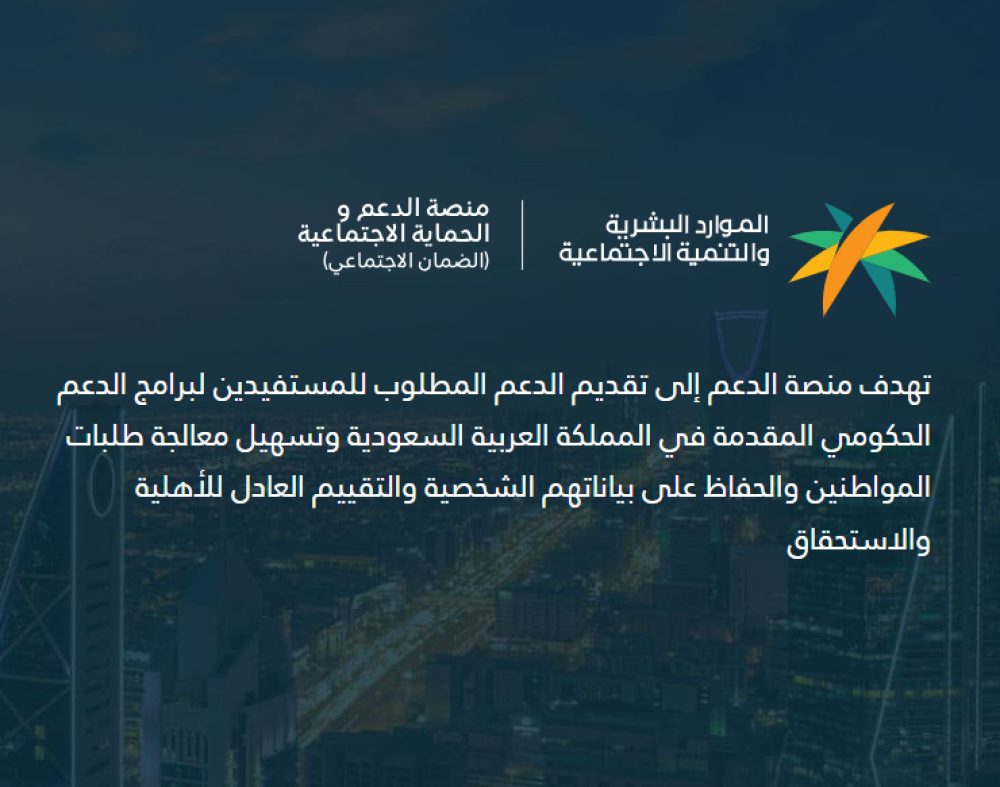 الموارد البشرية
والتنمية الاجتماعية

منصة الدعم و
الحماية الاجتماعية
(الضمان الاجتماعي)

تهدف منصة الدعم إلى تقديم الدعم المطلوب للمستفيدين لبرامج الدعم الحكومي المقدمة في المملكة العربية السعودية وتسهيل معالجة طلبات المواطنين والحفاظ على بياناتهم الشخصية والتقييم العادل للأهلية والاستحقاق